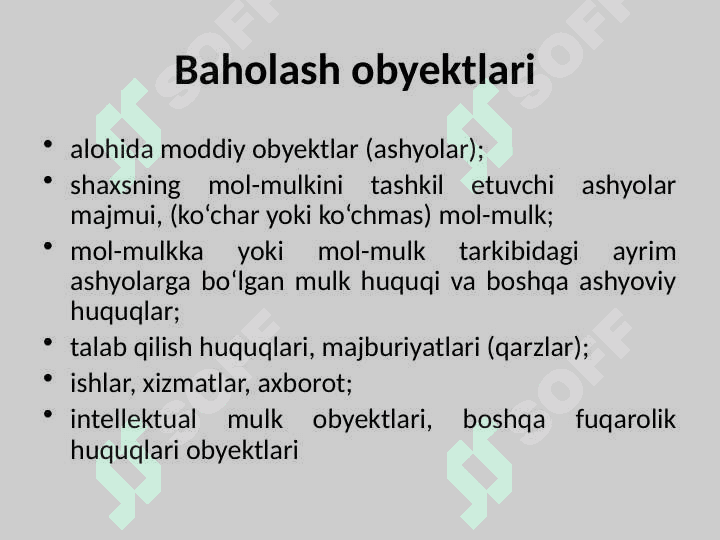 Baholash obyektlari

• alohida moddiy obyektlar (ashyolar);
• shaxsning mol-mulkini tashkil etuvchi ashyolar majmui, (ko'char yoki ko'chmas) mol-mulk;
• mol-mulkka yoki mol-mulk tarkibidagi ayrim ashyolarga bo'lgan mulk huquqi va boshqa ashyoviy huquqlar;
• talab qilish huquqlari, majburiyatlari (qarzlar);
• ishlar, xizmatlar, axborot;
• intellektual mulk obyektlari, boshqa fuqarolik huquqlari obyektlari

SOFF